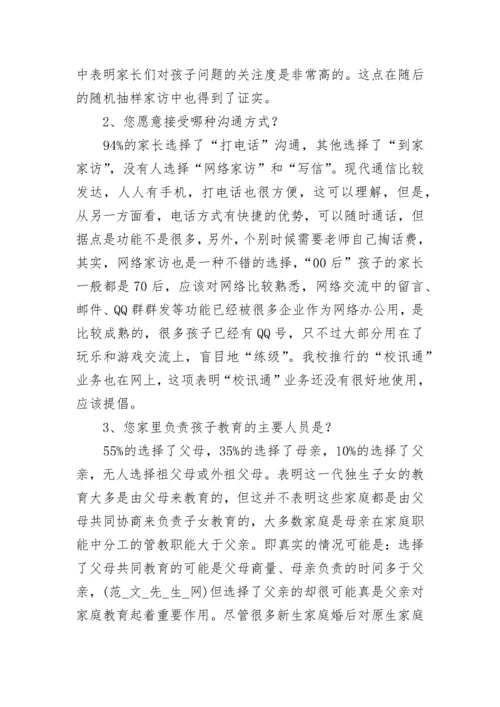 中表明家长们对孩子问题的关注度是非常高的。这点在随后的随机抽样家访中也得到了证实。

2、您愿意接受哪种沟通方式？

94%的家长选择了“打电话”沟通，其他选择了“到家家访”，没有人选择“网络家访”和“写信”。现代通信比较发达，人人有手机，打电话也很方便，这可以理解，但是，从另一方面看，电话方式有快捷的优势，可以随时通话，但据点是功能不是很多，另外，个别时候需要老师自己掏话费，其实，网络家访也是一种不错的选择，“00后”孩子的家长一般都是70后，应该对网络比较熟悉，网络交流中的留言、邮件、QQ群群发等功能已经被很多企业作为网络办公用，是比较成熟的，很多孩子已经有QQ号，只不过大部分用在了玩乐和游戏交流上，盲目地“练级”。我校推行的“校讯通”业务也在网上，这项表明“校讯通”业务还没有很好地使用，应该提倡。

3、您家里负责孩子教育的主要人员是？

55%的选择了父母，35%的选择了母亲，10%的选择了父亲，无人选择祖父母或外祖父母。表明这一代独生子女的教育大多是由父母来教育的，但这并不表明这些家庭都是由父母共同协商来负责子女教育的，大多数家庭是母亲在家庭职能中分工的管教职能大于父亲。即真实的情况可能是：选择了父母共同教育的可能是父母商量、母亲负责的时间多于父亲，(范_文_先_生_网)但选择了父亲的却很可能真是父亲对家庭教育起着重要作用。尽管很多新生家庭婚后对原生家庭